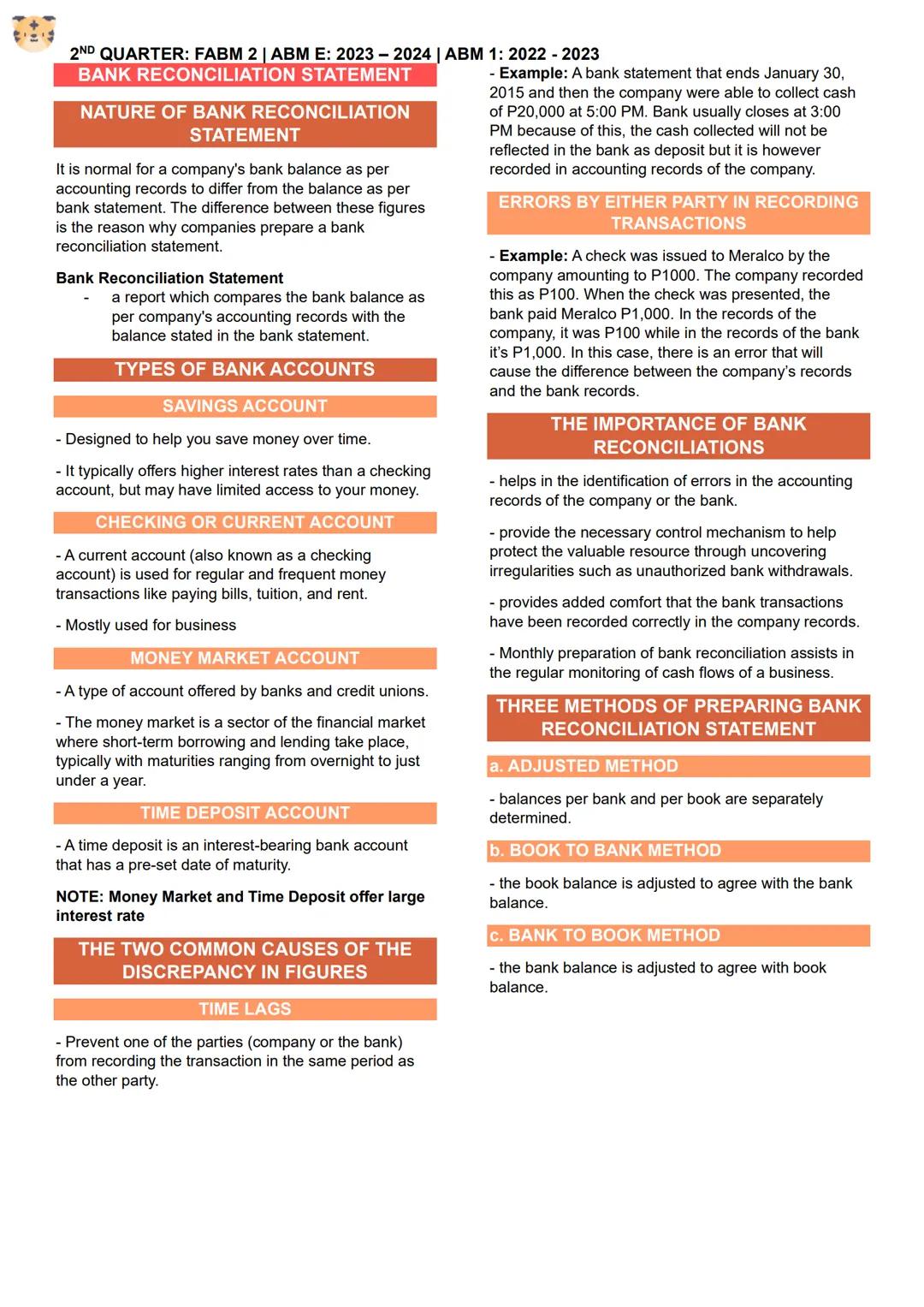 2ND QUARTER: FABM 2 | ABM E: 2023 – 2024 | ABM 1: 2022 - 2023

BANK RECONCILIATION STATEMENT

NATURE OF BANK RECONCILIATION STATEMENT

It is normal for a company's bank balance as per accounting records to differ from the balance as per bank statement. The difference between these figures is the reason why companies prepare a bank reconciliation statement.

Bank Reconciliation Statement
- a report which compares the bank balance as per company's accounting records with the balance stated in the bank statement.

TYPES OF BANK ACCOUNTS

SAVINGS ACCOUNT

- Designed to help you save money over time.

- It typically offers higher interest rates than a checking account, but may have limited access to your money.

CHECKING OR CURRENT ACCOUNT

- A current account (also known as a checking account) is used for regular and frequent money transactions like paying bills, tuition, and rent.

- Mostly used for business

MONEY MARKET ACCOUNT

- A type of account offered by banks and credit unions.

- The money market is a sector of the financial market where short-term borrowing and lending take place, typically with maturities ranging from overnight to just under a year.

TIME DEPOSIT ACCOUNT

- A time deposit is an interest-bearing bank account that has a pre-set date of maturity.

NOTE: Money Market and Time Deposit offer large interest rate

THE TWO COMMON CAUSES OF THE DISCREPANCY IN FIGURES

TIME LAGS

- Prevent one of the parties (company or the bank) from recording the transaction in the same period as the other party.

- Example: A bank statement that ends January 30, 2015 and then the company were able to collect cash of P20,000 at 5:00 PM. Bank usually closes at 3:00 PM because of this, the cash collected will not be reflected in the bank as deposit but it is however recorded in accounting records of the company.

ERRORS BY EITHER PARTY IN RECORDING TRANSACTIONS

- Example: A check was issued to Meralco by the company amounting to P1000. The company recorded this as P100. When the check was presented, the bank paid Meralco P1,000. In the records of the company, it was P100 while in the records of the bank it's P1,000. In this case, there is an error that will cause the difference between the company's records and the bank records.

THE IMPORTANCE OF BANK RECONCILIATIONS

- helps in the identification of errors in the accounting records of the company or the bank.

- provide the necessary control mechanism to help protect the valuable resource through uncovering irregularities such as unauthorized bank withdrawals.

- provides added comfort that the bank transactions have been recorded correctly in the company records.

- Monthly preparation of bank reconciliation assists in the regular monitoring of cash flows of a business.

THREE METHODS OF PREPARING BANK RECONCILIATION STATEMENT

a. ADJUSTED METHOD

- balances per bank and per book are separately determined.

b. BOOK TO BANK METHOD

- the book balance is adjusted to agree with the bank balance.

c. BANK TO BOOK METHOD

- the bank balance is adjusted to agree with book balance.